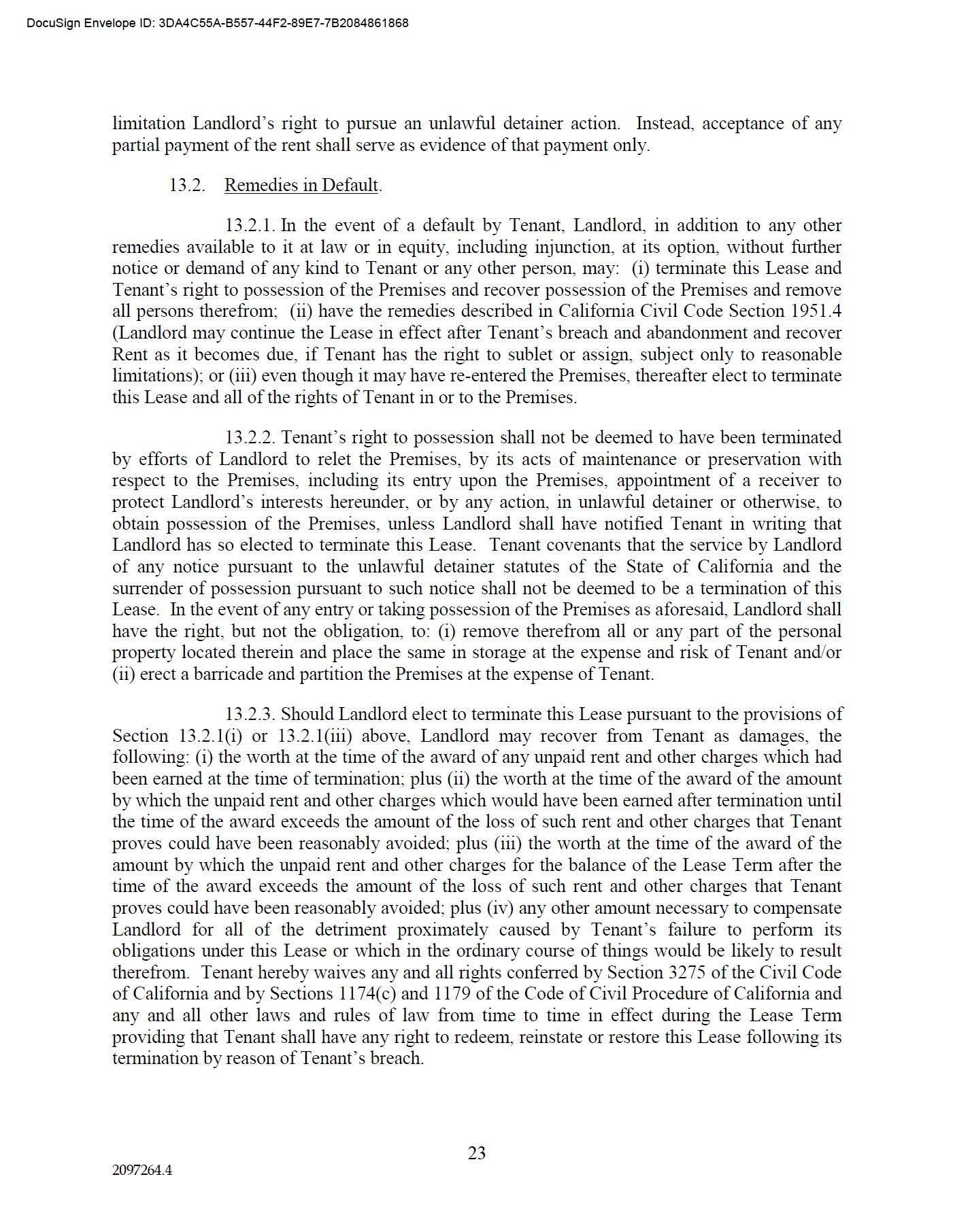 DocuSign Envelope ID: 3DA4C55A-B557-44F2-89E7-7B2084861868

limitation Landlord's right to pursue an unlawful detainer action. Instead, acceptance of any partial payment of the rent shall serve as evidence of that payment only.

13.2. Remedies in Default.

13.2.1. In the event of a default by Tenant, Landlord, in addition to any other remedies available to it at law or in equity, including injunction, at its option, without further notice or demand of any kind to Tenant or any other person, may: (i) terminate this Lease and Tenant's right to possession of the Premises and recover possession of the Premises and remove all persons therefrom; (ii) have the remedies described in California Civil Code Section 1951.4 (Landlord may continue the Lease in effect after Tenant's breach and abandonment and recover Rent as it becomes due, if Tenant has the right to sublet or assign, subject only to reasonable limitations); or (iii) even though it may have re-entered the Premises, thereafter elect to terminate this Lease and all of the rights of Tenant in or to the Premises.

13.2.2. Tenant's right to possession shall not be deemed to have been terminated by efforts of Landlord to relet the Premises, by its acts of maintenance or preservation with respect to the Premises, including its entry upon the Premises, appointment of a receiver to protect Landlord's interests hereunder, or by any action, in unlawful detainer or otherwise, to obtain possession of the Premises, unless Landlord shall have notified Tenant in writing that Landlord has so elected to terminate this Lease. Tenant covenants that the service by Landlord of any notice pursuant to the unlawful detainer statutes of the State of California and the surrender of possession pursuant to such notice shall not be deemed to be a termination of this Lease. In the event of any entry or taking possession of the Premises as aforesaid, Landlord shall have the right, but not the obligation, to: (i) remove therefrom all or any part of the personal property located therein and place the same in storage at the expense and risk of Tenant and/or (ii) erect a barricade and partition the Premises at the expense of Tenant.

13.2.3. Should Landlord elect to terminate this Lease pursuant to the provisions of Section 13.2.1(i) or 13.2.1(iii) above, Landlord may recover from Tenant as damages, the following: (i) the worth at the time of the award of any unpaid rent and other charges which had been earned at the time of termination; plus (ii) the worth at the time of the award of the amount by which the unpaid rent and other charges which would have been earned after termination until the time of the award exceeds the amount of the loss of such rent and other charges that Tenant proves could have been reasonably avoided; plus (iii) the worth at the time of the award of the amount by which the unpaid rent and other charges for the balance of the Lease Term after the time of the award exceeds the amount of the loss of such rent and other charges that Tenant proves could have been reasonably avoided; plus (iv) any other amount necessary to compensate Landlord for all of the detriment proximately caused by Tenant's failure to perform its obligations under this Lease or which in the ordinary course of things would be likely to result therefrom. Tenant hereby waives any and all rights conferred by Section 3275 of the Civil Code of California and by Sections 1174(c) and 1179 of the Code of Civil Procedure of California and any and all other laws and rules of law from time to time in effect during the Lease Term providing that Tenant shall have any right to redeem, reinstate or restore this Lease following its termination by reason of Tenant's breach.

23

2097264.4